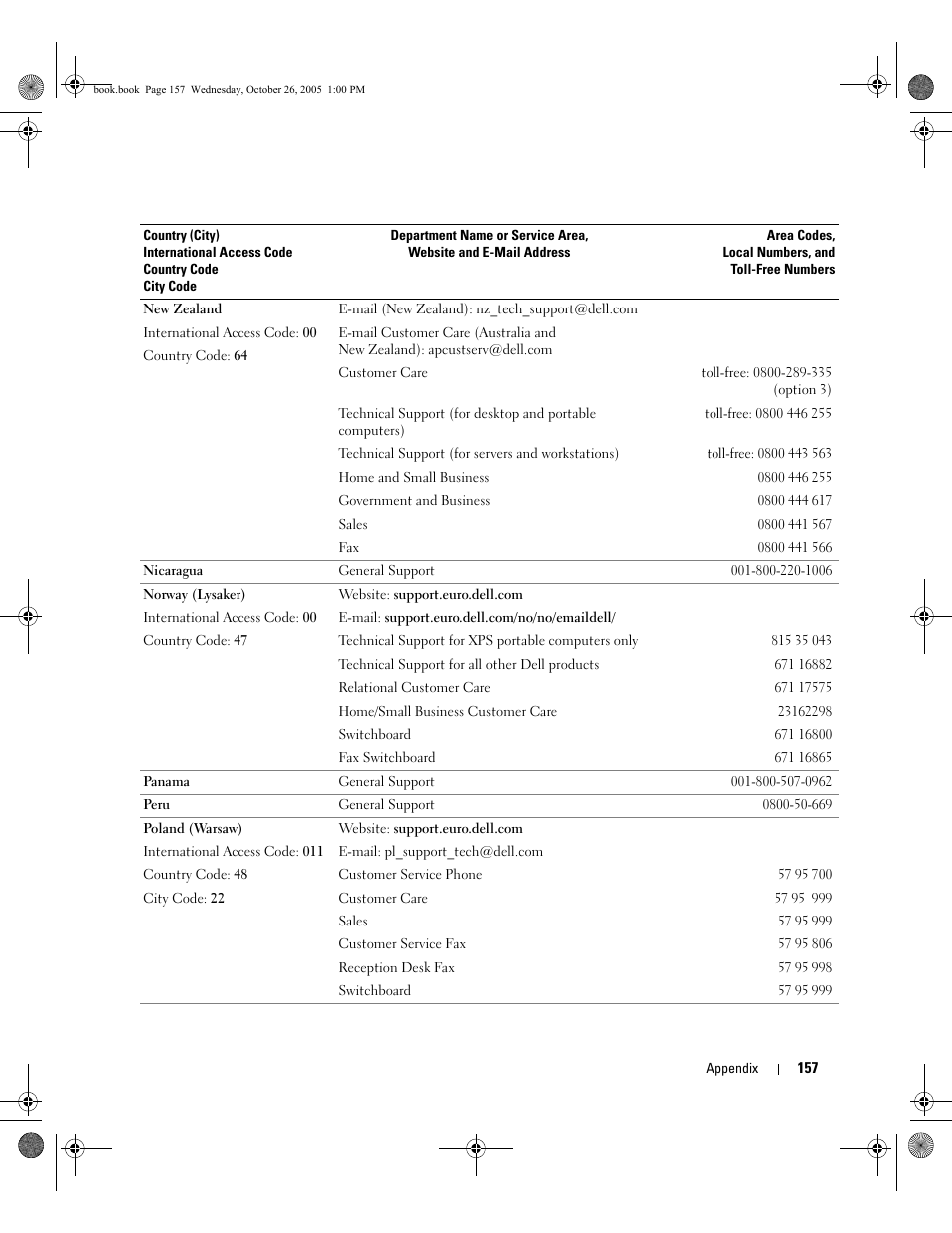 book.book Page 157 Wednesday, October 26, 2005 1:00 PM

| Country (City) International Access Code Country Code City Code | Department Name or Service Area, Website and E-Mail Address | Area Codes, Local Numbers, and Toll-Free Numbers |
|---|---|---|
| New Zealand | E-mail (New Zealand): nz_tech_support@dell.com | |
| International Access Code: 00 | E-mail Customer Care (Australia and New Zealand): apcustserv@dell.com | |
| Country Code: 64 | Customer Care | toll-free: 0800-289-335 (option 3) |
| | Technical Support (for desktop and portable computers) | toll-free: 0800 446 255 |
| | Technical Support (for servers and workstations) | toll-free: 0800 443 563 |
| | Home and Small Business | 0800 446 255 |
| | Government and Business | 0800 444 617 |
| | Sales | 0800 441 567 |
| | Fax | 0800 441 566 |
| Nicaragua | General Support | 001-800-220-1006 |
| Norway (Lysaker) | Website: support.euro.dell.com | |
| International Access Code: 00 | E-mail: support.euro.dell.com/no/no/emaildell/ | |
| Country Code: 47 | Technical Support for XPS portable computers only | 815 35 043 |
| | Technical Support for all other Dell products | 671 16882 |
| | Relational Customer Care | 671 17575 |
| | Home/Small Business Customer Care | 23162298 |
| | Switchboard | 671 16800 |
| | Fax Switchboard | 671 16865 |
| Panama | General Support | 001-800-507-0962 |
| Peru | General Support | 0800-50-669 |
| Poland (Warsaw) | Website: support.euro.dell.com | |
| International Access Code: 011 | E-mail: pl_support_tech@dell.com | |
| Country Code: 48 | Customer Service Phone | 57 95 700 |
| City Code: 22 | Customer Care | 57 95 999 |
| | Sales | 57 95 999 |
| | Customer Service Fax | 57 95 806 |
| | Reception Desk Fax | 57 95 998 |
| | Switchboard | 57 95 999 |

Appendix | 157